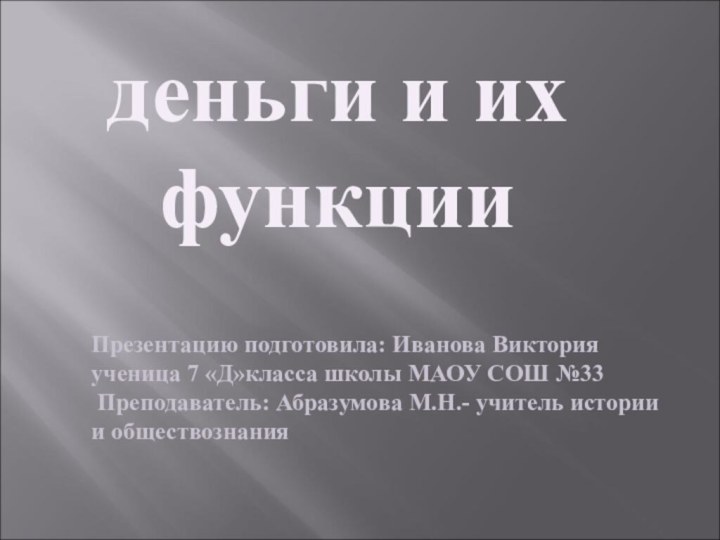 деньги и их функции

Презентацию подготовила: Иванова Виктория ученица 7 «Д»класса школы МАОУ СОШ №33
Преподаватель: Абразумова М.Н.- учитель истории и обществознания